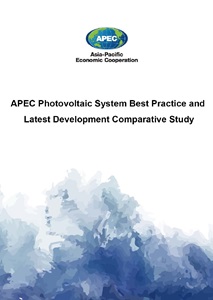 APEC

Asia-Pacific
Economic Cooperation

APEC Photovoltaic System Best Practice and Latest Development Comparative Study